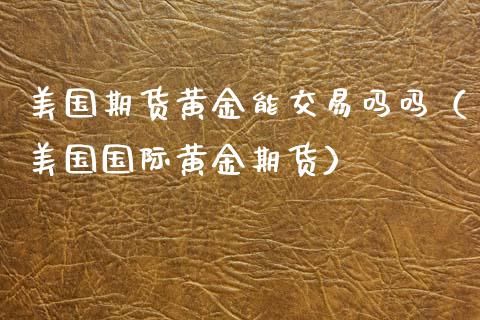 美国期货黄金能交易吗吗（美国国际黄金期货）